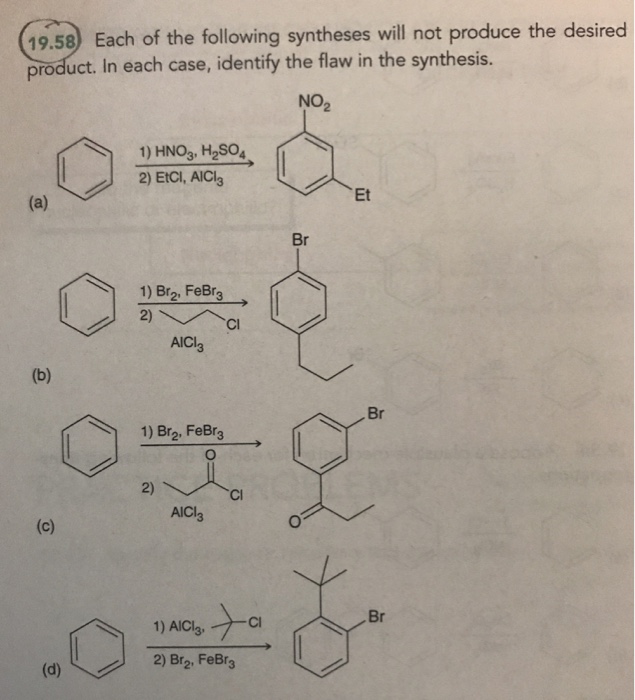 19.58 Each of the following syntheses will not produce the desired product. In each case, identify the flaw in the synthesis.

(a)

1) $HNO_3$, $H_2SO_4$
2) EtCl, $AlCl_3$

$NO_2$

Et

(b)

1) $Br_2$, $FeBr_3$
2) Cl
$AlCl_3$

Br

(c)

1) $Br_2$, $FeBr_3$
2) O Cl
$AlCl_3$

Br

O

(d)

1) $AlCl_3$, Cl
2) $Br_2$, $FeBr_3$

Br